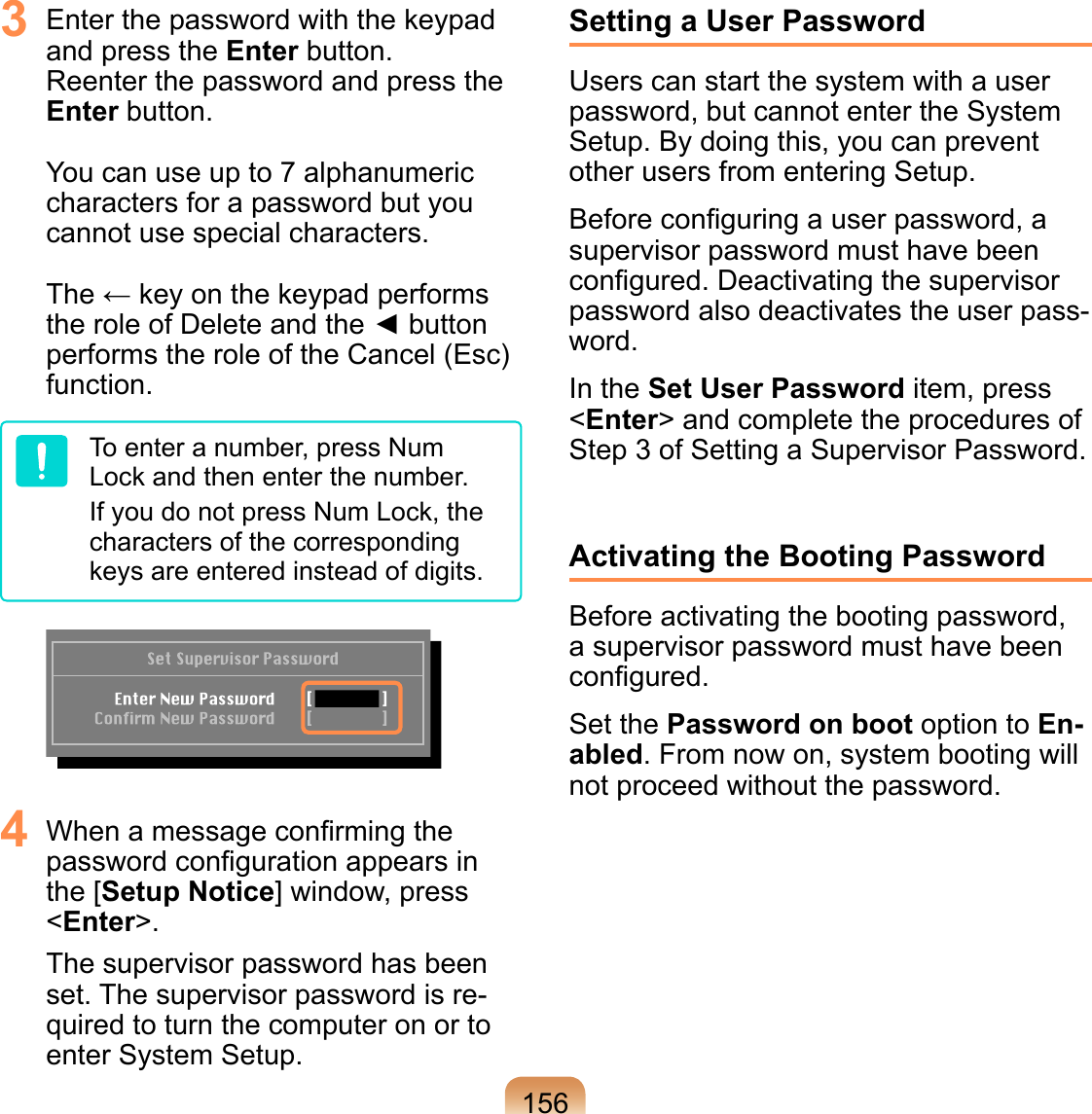 3 Enter the password with the keypad and press the Enter button. Reenter the password and press the Enter button.

You can use up to 7 alphanumeric characters for a password but you cannot use special characters.

The ← key on the keypad performs the role of Delete and the ◄ button performs the role of the Cancel (Esc) function.

!

To enter a number, press Num Lock and then enter the number.

If you do not press Num Lock, the characters of the corresponding keys are entered instead of digits.

Set Supervisor Password

Enter New Password [ ]
Confirm New Password [ ]

4 When a message confirming the password configuration appears in the [Setup Notice] window, press <Enter>.

The supervisor password has been set. The supervisor password is required to turn the computer on or to enter System Setup.

Setting a User Password

Users can start the system with a user password, but cannot enter the System Setup. By doing this, you can prevent other users from entering Setup.

Before configuring a user password, a supervisor password must have been configured. Deactivating the supervisor password also deactivates the user password.

In the Set User Password item, press <Enter> and complete the procedures of Step 3 of Setting a Supervisor Password.

Activating the Booting Password

Before activating the booting password, a supervisor password must have been configured.

Set the Password on boot option to Enabled. From now on, system booting will not proceed without the password.

156